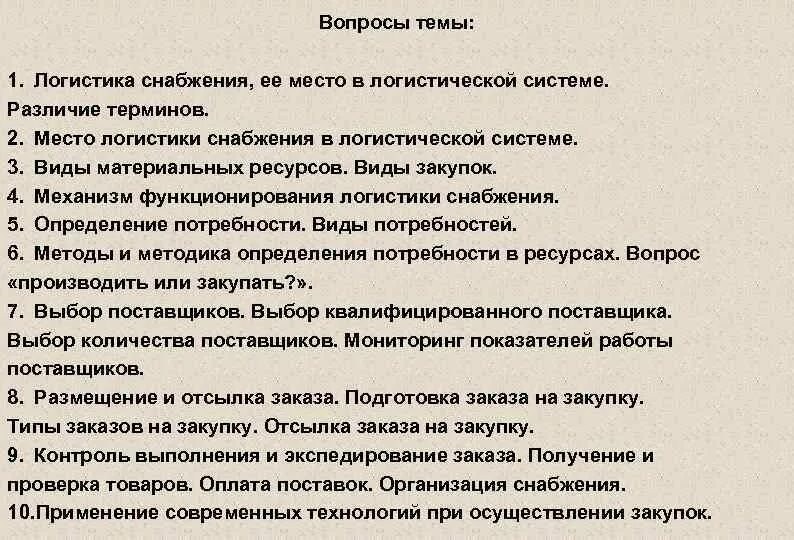 Вопросы темы:

1. Логистика снабжения, ее место в логистической системе. Различие терминов.
2. Место логистики снабжения в логистической системе.
3. Виды материальных ресурсов. Виды закупок.
4. Механизм функционирования логистики снабжения.
5. Определение потребности. Виды потребностей.
6. Методы и методика определения потребности в ресурсах. Вопрос «производить или закупать?».
7. Выбор поставщиков. Выбор квалифицированного поставщика. Выбор количества поставщиков. Мониторинг показателей работы поставщиков.
8. Размещение и отсылка заказа. Подготовка заказа на закупку. Типы заказов на закупку. Отсылка заказа на закупку.
9. Контроль выполнения и экспедирование заказа. Получение и проверка товаров. Оплата поставок. Организация снабжения.
10.Применение современных технологий при осуществлении закупок.